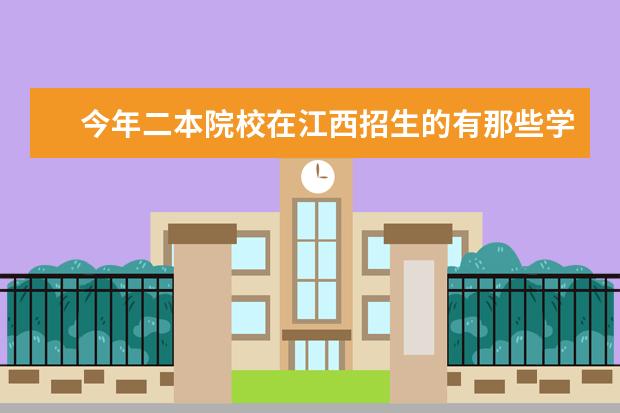 今年二本院校在江西招生的有那些学